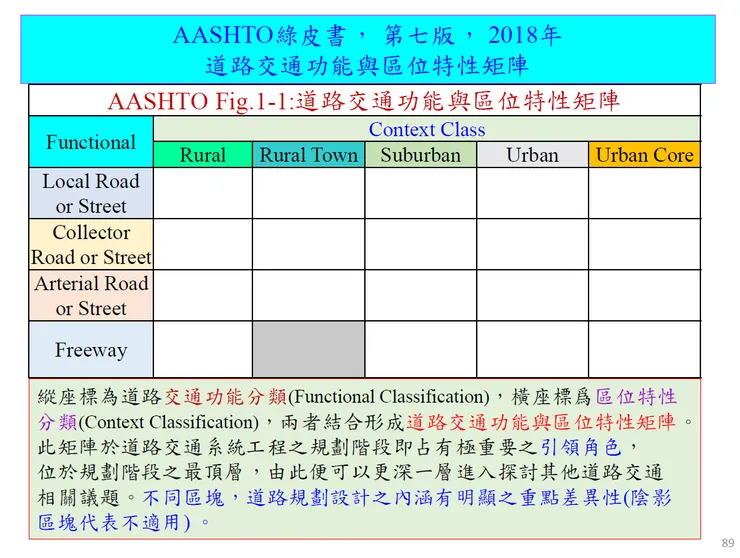 AASHTO綠皮書， 第七版， 2018年
道路交通功能與區位特性矩陣

AASHTO Fig.1-1:道路交通功能與區位特性矩陣

| Functional | Context Class | | | | |
|---|---|---|---|---|---|
| | Rural | Rural Town | Suburban | Urban | Urban Core |
| Local Road or Street | | | | | |
| Collector Road or Street | | | | | |
| Arterial Road or Street | | | | | |
| Freeway | | | | | |

縱座標為道路交通功能分類(Functional Classification)，橫座標爲區位特性分類(Context Classification)，兩者結合形成道路交通功能與區位特性矩陣。此矩陣於道路交通系統工程之規劃階段即占有極重要之引領角色，位於規劃階段之最頂層，由此便可以更深一層進入探討其他道路交通相關議題。不同區塊，道路規劃設計之內涵有明顯之重點差異性(陰影區塊代表不適用)。

89